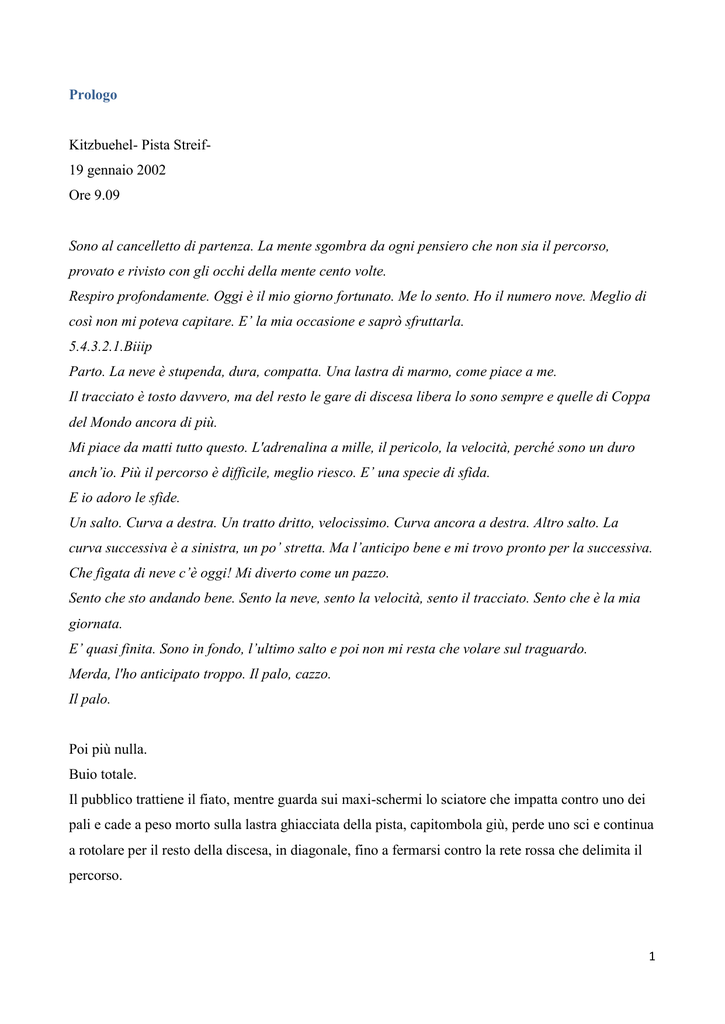 Prologo

Kitzbuehel- Pista Streif-
19 gennaio 2002
Ore 9.09

Sono al cancelletto di partenza. La mente sgombra da ogni pensiero che non sia il percorso, provato e rivisto con gli occhi della mente cento volte.
Respiro profondamente. Oggi è il mio giorno fortunato. Me lo sento. Ho il numero nove. Meglio di così non mi poteva capitare. E' la mia occasione e saprò sfruttarla.
5.4.3.2.1.Biiip
Parto. La neve è stupenda, dura, compatta. Una lastra di marmo, come piace a me.
Il tracciato è tosto davvero, ma del resto le gare di discesa libera lo sono sempre e quelle di Coppa del Mondo ancora di più.
Mi piace da matti tutto questo. L'adrenalina a mille, il pericolo, la velocità, perché sono un duro anch'io. Più il percorso è difficile, meglio riesco. E' una specie di sfida.
E io adoro le sfide.
Un salto. Curva a destra. Un tratto dritto, velocissimo. Curva ancora a destra. Altro salto. La curva successiva è a sinistra, un po' stretta. Ma l'anticipo bene e mi trovo pronto per la successiva.
Che figata di neve c'è oggi! Mi diverto come un pazzo.
Sento che sto andando bene. Sento la neve, sento la velocità, sento il tracciato. Sento che è la mia giornata.
E' quasi finita. Sono in fondo, l'ultimo salto e poi non mi resta che volare sul traguardo.
Merda, l'ho anticipato troppo. Il palo, cazzo.
Il palo.

Poi più nulla.
Buio totale.
Il pubblico trattiene il fiato, mentre guarda sui maxi-schermi lo sciatore che impatta contro uno dei pali e cade a peso morto sulla lastra ghiacciata della pista, capitombola giù, perde uno sci e continua a rotolare per il resto della discesa, in diagonale, fino a fermarsi contro la rete rossa che delimita il percorso.

1